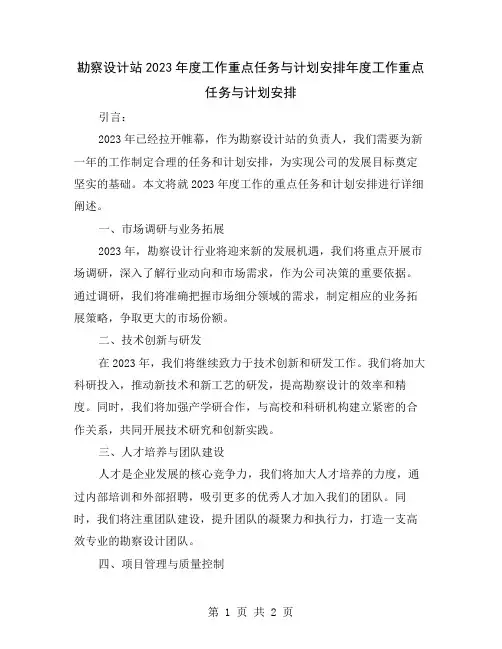 勘察设计站2023年度工作重点任务与计划安排年度工作重点任务与计划安排

引言：

2023年已经拉开帷幕，作为勘察设计站的负责人，我们需要为新一年的工作制定合理的任务和计划安排，为实现公司的发展目标奠定坚实的基础。本文将就2023年度工作的重点任务和计划安排进行详细阐述。

一、市场调研与业务拓展

2023年，勘察设计行业将迎来新的发展机遇，我们将重点开展市场调研，深入了解行业动向和市场需求，作为公司决策的重要依据。通过调研，我们将准确把握市场细分领域的需求，制定相应的业务拓展策略，争取更大的市场份额。

二、技术创新与研发

在2023年，我们将继续致力于技术创新和研发工作。我们将加大科研投入，推动新技术和新工艺的研发，提高勘察设计的效率和精度。同时，我们将加强产学研合作，与高校和科研机构建立紧密的合作关系，共同开展技术研究和创新实践。

三、人才培养与团队建设

人才是企业发展的核心竞争力，我们将加大人才培养的力度，通过内部培训和外部招聘，吸引更多的优秀人才加入我们的团队。同时，我们将注重团队建设，提升团队的凝聚力和执行力，打造一支高效专业的勘察设计团队。

四、项目管理与质量控制

第 1 页 共 2 页